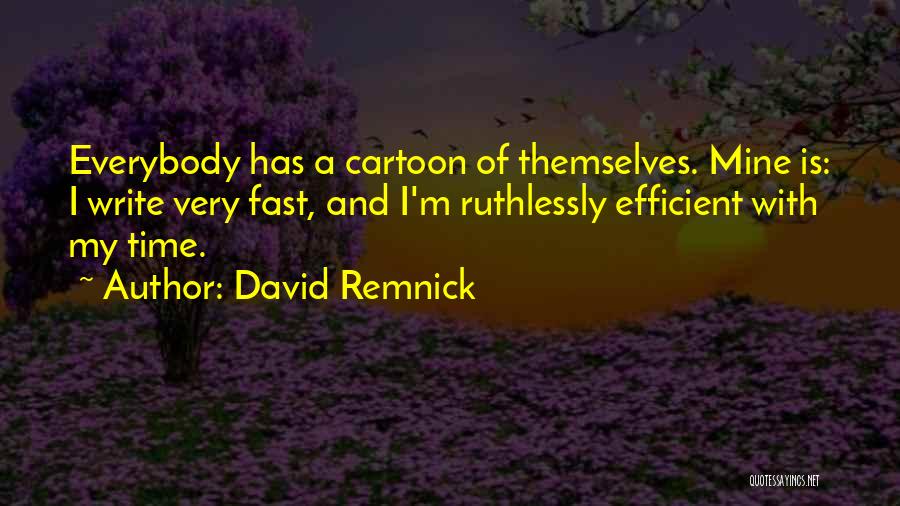 Everybody has a cartoon of themselves. Mine is: I write very fast, and I'm ruthlessly efficient with my time.

~ Author: David Remnick

QUOTESSAYINGS.NET